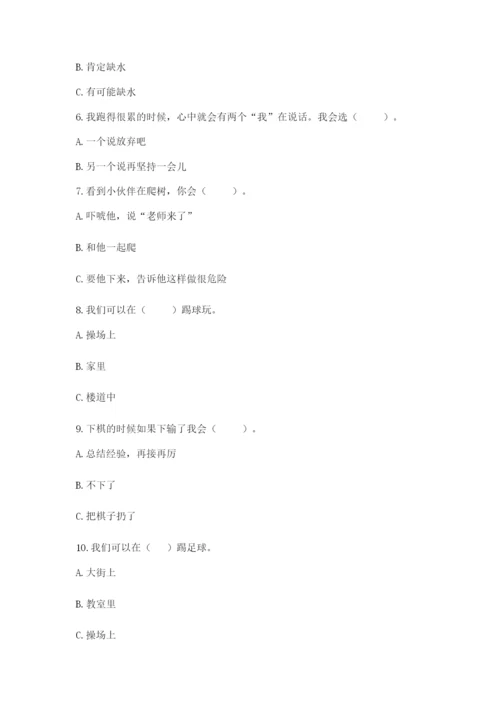 B. 肯定缺水

C. 有可能缺水

6. 我跑得很累的时候，心中就会有两个“我”在说话。我会选（　　）。

A. 一个说放弃吧

B. 另一个说再坚持一会儿

7. 看到小伙伴在爬树，你会（　　）。

A. 吓唬他，说“老师来了”

B. 和他一起爬

C. 要他下来，告诉他这样做很危险

8. 我们可以在（　　）踢球玩。

A. 操场上

B. 家里

C. 楼道中

9. 下棋的时候如果下输了我会（　　）。

A. 总结经验，再接再厉

B. 不下了

C. 把棋子扔了

10. 我们可以在（　）踢足球。

A. 大街上

B. 教室里

C. 操场上